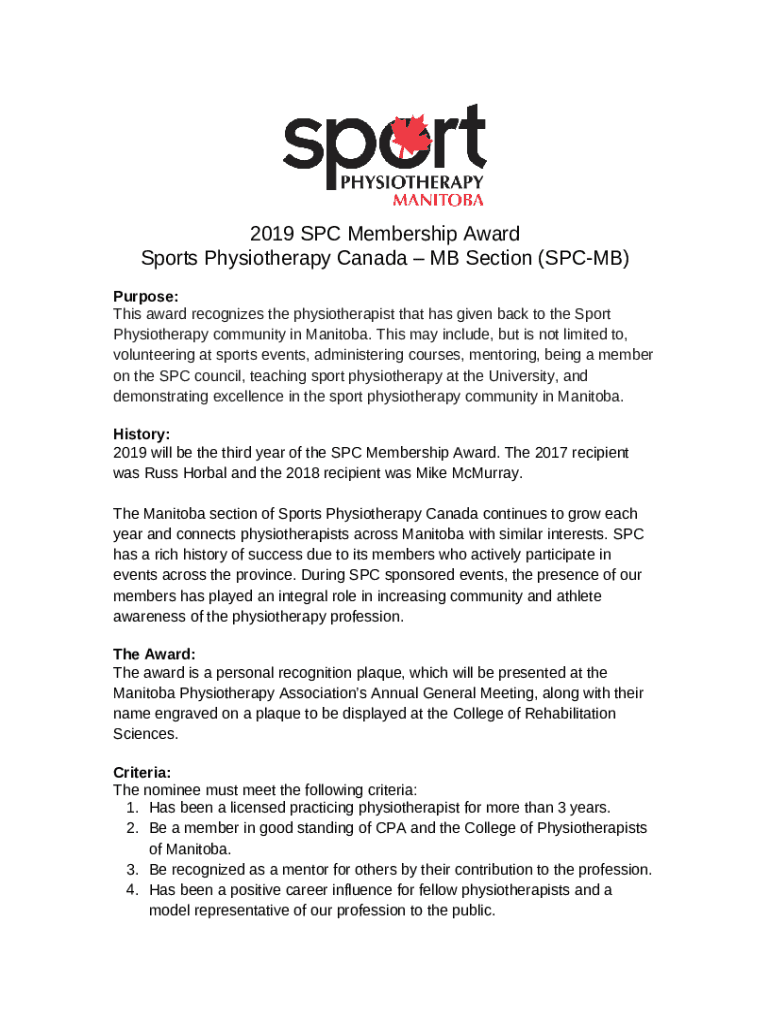 sport
PHYSIOTHERAPY
MANITOBA

2019 SPC Membership Award
Sports Physiotherapy Canada – MB Section (SPC-MB)

Purpose:
This award recognizes the physiotherapist that has given back to the Sport Physiotherapy community in Manitoba. This may include, but is not limited to, volunteering at sports events, administering courses, mentoring, being a member on the SPC council, teaching sport physiotherapy at the University, and demonstrating excellence in the sport physiotherapy community in Manitoba.

History:
2019 will be the third year of the SPC Membership Award. The 2017 recipient was Russ Horbal and the 2018 recipient was Mike McMurray.

The Manitoba section of Sports Physiotherapy Canada continues to grow each year and connects physiotherapists across Manitoba with similar interests. SPC has a rich history of success due to its members who actively participate in events across the province. During SPC sponsored events, the presence of our members has played an integral role in increasing community and athlete awareness of the physiotherapy profession.

The Award:
The award is a personal recognition plaque, which will be presented at the Manitoba Physiotherapy Association's Annual General Meeting, along with their name engraved on a plaque to be displayed at the College of Rehabilitation Sciences.

Criteria:
The nominee must meet the following criteria:
1. Has been a licensed practicing physiotherapist for more than 3 years.
2. Be a member in good standing of CPA and the College of Physiotherapists of Manitoba.
3. Be recognized as a mentor for others by their contribution to the profession.
4. Has been a positive career influence for fellow physiotherapists and a model representative of our profession to the public.